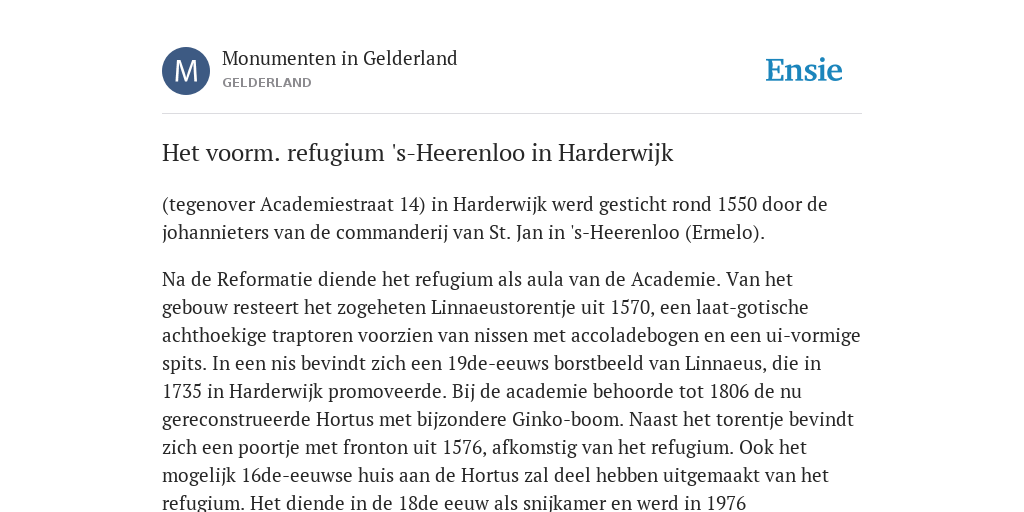 M

Monumenten in Gelderland
GELDERLAND

Ensie

Het voorm. refugium 's-Heerenloo in Harderwijk

(tegenover Academiestraat 14) in Harderwijk werd gesticht rond 1550 door de johannieters van de commanderij van St. Jan in 's-Heerenloo (Ermelo).

Na de Reformatie diende het refugium als aula van de Academie. Van het gebouw resteert het zogeheten Linnaeustorentje uit 1570, een laat-gotische achthoekige traptoren voorzien van nissen met accoladebogen en een ui-vormige spits. In een nis bevindt zich een 19de-eeuws borstbeeld van Linnaeus, die in 1735 in Harderwijk promoveerde. Bij de academie behoorde tot 1806 de nu gereconstrueerde Hortus met bijzondere Ginko-boom. Naast het torentje bevindt zich een poortje met fronton uit 1576, afkomstig van het refugium. Ook het mogelijk 16de-eeuwse huis aan de Hortus zal deel hebben uitgemaakt van het refugium. Het diende in de 18de eeuw als snijkamer en werd in 1976